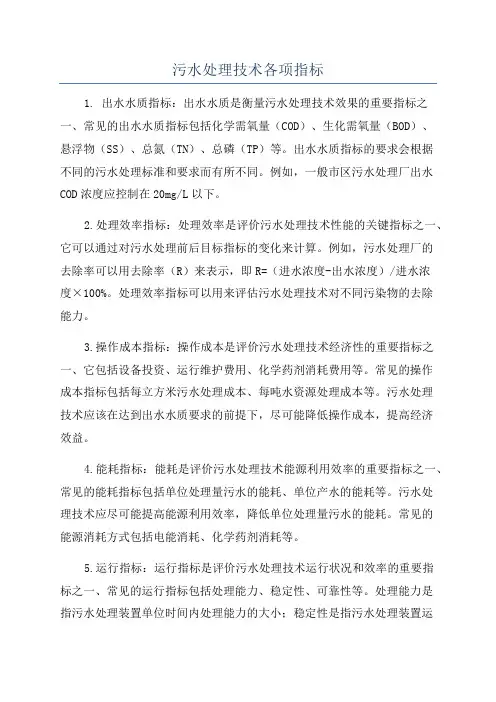 污水处理技术各项指标

1. 出水水质指标：出水水质是衡量污水处理技术效果的重要指标之一、常见的出水水质指标包括化学需氧量（COD）、生化需氧量（BOD）、悬浮物（SS）、总氮（TN）、总磷（TP）等。出水水质指标的要求会根据不同的污水处理标准和要求而有所不同。例如，一般市区污水处理厂出水COD浓度应控制在20mg/L以下。

2.处理效率指标：处理效率是评价污水处理技术性能的关键指标之一、它可以通过对污水处理前后目标指标的变化来计算。例如，污水处理厂的去除率可以用去除率（R）来表示，即R=（进水浓度-出水浓度）/进水浓度×100%。处理效率指标可以用来评估污水处理技术对不同污染物的去除能力。

3.操作成本指标：操作成本是评价污水处理技术经济性的重要指标之一、它包括设备投资、运行维护费用、化学药剂消耗费用等。常见的操作成本指标包括每立方米污水处理成本、每吨水资源处理成本等。污水处理技术应该在达到出水水质要求的前提下，尽可能降低操作成本，提高经济效益。

4.能耗指标：能耗是评价污水处理技术能源利用效率的重要指标之一、常见的能耗指标包括单位处理量污水的能耗、单位产水的能耗等。污水处理技术应尽可能提高能源利用效率，降低单位处理量污水的能耗。常见的能源消耗方式包括电能消耗、化学药剂消耗等。

5.运行指标：运行指标是评价污水处理技术运行状况和效率的重要指标之一、常见的运行指标包括处理能力、稳定性、可靠性等。处理能力是指污水处理装置单位时间内处理能力的大小；稳定性是指污水处理装置运